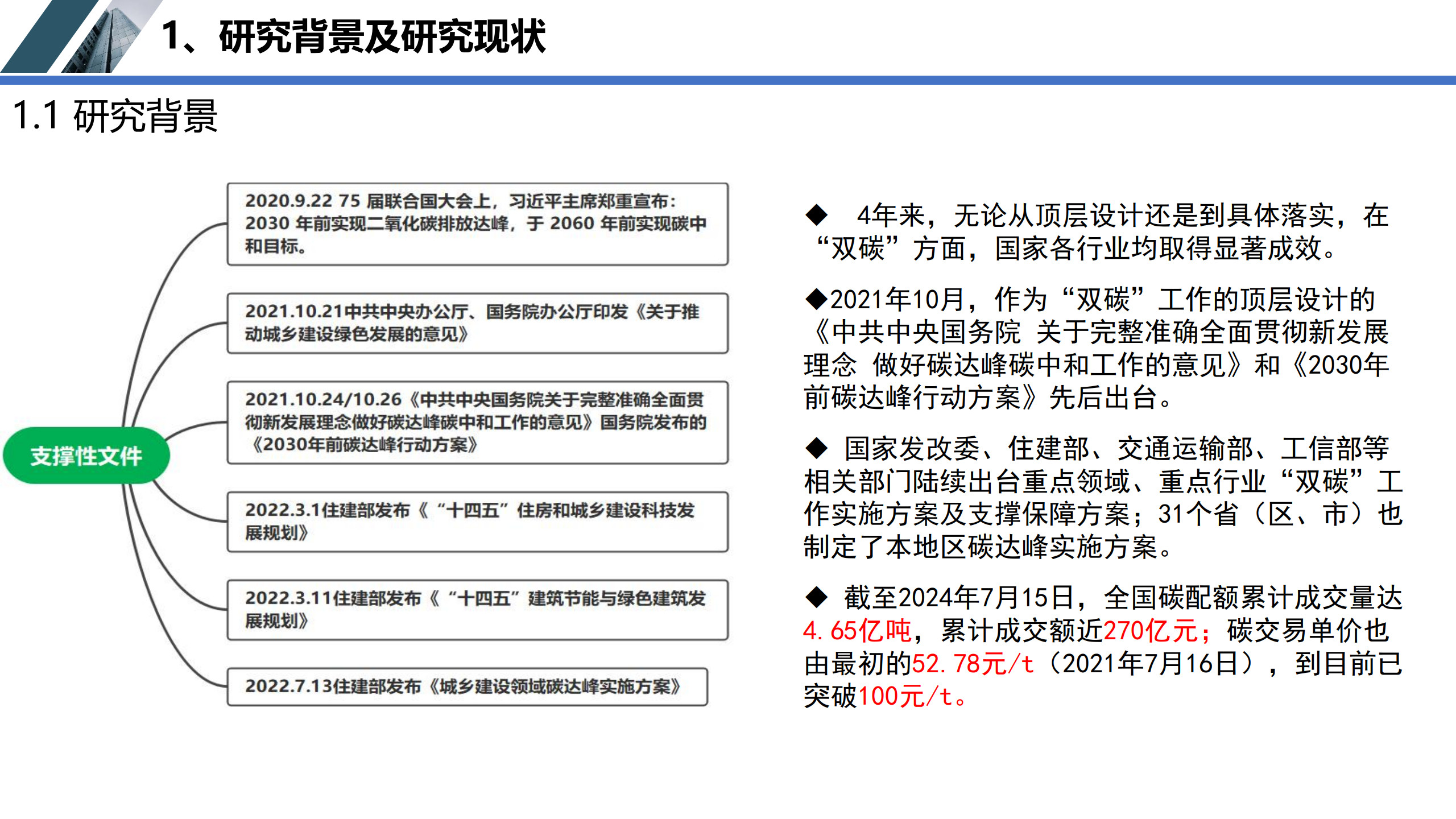 1、研究背景及研究现状

1.1 研究背景

支撑性文件

2020.9.22 75 届联合国大会上，习近平主席郑重宣布：2030 年前实现二氧化碳排放达峰，于 2060 年前实现碳中和目标。

2021.10.21中共中央办公厅、国务院办公厅印发《关于推动城乡建设绿色发展的意见》

2021.10.24/10.26《中共中央国务院关于完整准确全面贯彻新发展理念做好碳达峰碳中和工作的意见》国务院发布的《2030年前碳达峰行动方案》

2022.3.1住建部发布《“十四五”住房和城乡建设科技发展规划》

2022.3.11住建部发布《“十四五”建筑节能与绿色建筑发展规划》

2022.7.13住建部发布《城乡建设领域碳达峰实施方案》

◆ 4年来，无论从顶层设计还是到具体落实，在“双碳”方面，国家各行业均取得显著成效。

◆2021年10月，作为“双碳”工作的顶层设计的《中共中央国务院 关于完整准确全面贯彻新发展理念 做好碳达峰碳中和工作的意见》和《2030年前碳达峰行动方案》先后出台。

◆ 国家发改委、住建部、交通运输部、工信部等相关部门陆续出台重点领域、重点行业“双碳”工作实施方案及支撑保障方案；31个省（区、市）也制定了本地区碳达峰实施方案。

◆ 截至2024年7月15日，全国碳配额累计成交量达4.65亿吨，累计成交额近270亿元；碳交易单价也由最初的52.78元/t（2021年7月16日），到目前已突破100元/t。